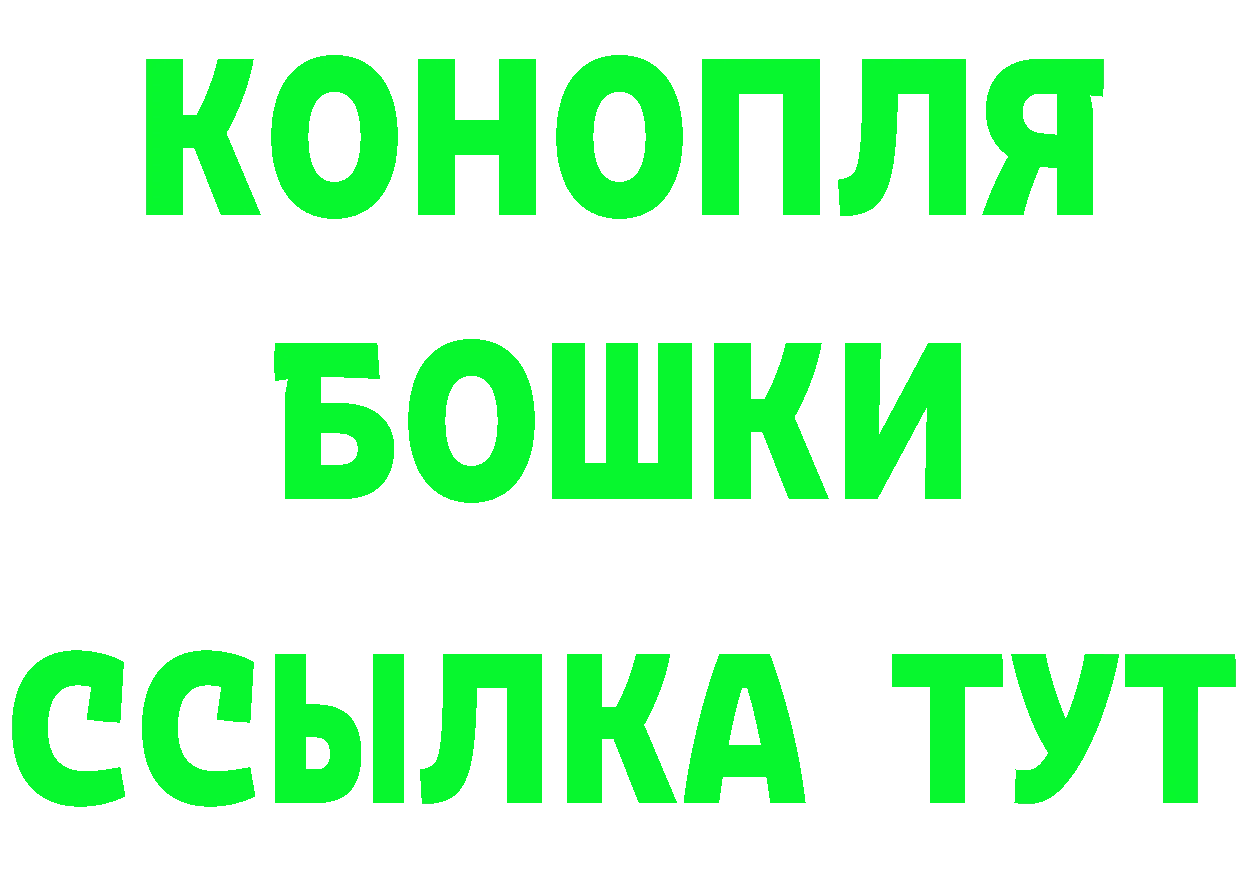 КОНОПЛЯ
БОШКИ
ССЫЛКА ТУТ